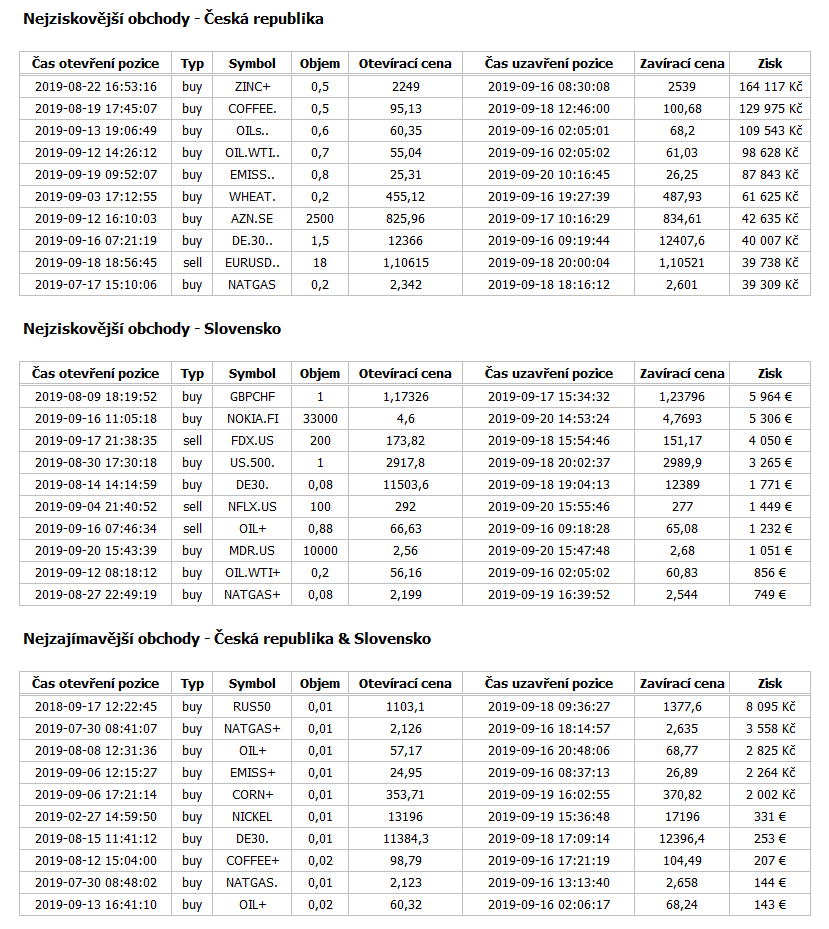 Nejziskovější obchody - Česká republika

| Čas otevření pozice | Typ | Symbol | Objem | Otevírací cena | Čas uzavření pozice | Zavírací cena | Zisk |
|---|---|---|---|---|---|---|---|
| 2019-08-22 16:53:16 | buy | ZINC+ | 0,5 | 2249 | 2019-09-16 08:30:08 | 2539 | 164 117 Kč |
| 2019-08-19 17:45:07 | buy | COFFEE. | 0,5 | 95,13 | 2019-09-18 12:46:00 | 100,68 | 129 975 Kč |
| 2019-09-13 19:06:49 | buy | OILs.. | 0,6 | 60,35 | 2019-09-16 02:05:01 | 68,2 | 109 543 Kč |
| 2019-09-12 14:26:12 | buy | OIL.WTI.. | 0,7 | 55,04 | 2019-09-16 02:05:02 | 61,03 | 98 628 Kč |
| 2019-09-19 09:52:07 | buy | EMISS.. | 0,8 | 25,31 | 2019-09-20 10:16:45 | 26,25 | 87 843 Kč |
| 2019-09-03 17:12:55 | buy | WHEAT. | 0,2 | 455,12 | 2019-09-16 19:27:39 | 487,93 | 61 625 Kč |
| 2019-09-12 16:10:03 | buy | AZN.SE | 2500 | 825,96 | 2019-09-17 10:16:29 | 834,61 | 42 635 Kč |
| 2019-09-16 07:21:19 | buy | DE.30.. | 1,5 | 12366 | 2019-09-16 09:19:44 | 12407,6 | 40 007 Kč |
| 2019-09-18 18:56:45 | sell | EURUSD.. | 18 | 1,10615 | 2019-09-18 20:00:04 | 1,10521 | 39 738 Kč |
| 2019-07-17 15:10:06 | buy | NATGAS | 0,2 | 2,342 | 2019-09-18 18:16:12 | 2,601 | 39 309 Kč |

Nejziskovější obchody - Slovensko

| Čas otevření pozice | Typ | Symbol | Objem | Otevírací cena | Čas uzavření pozice | Zavírací cena | Zisk |
|---|---|---|---|---|---|---|---|
| 2019-08-09 18:19:52 | buy | GBPCHF | 1 | 1,17326 | 2019-09-17 15:34:32 | 1,23796 | 5 964 € |
| 2019-09-16 11:05:18 | buy | NOKIA.FI | 33000 | 4,6 | 2019-09-20 14:53:24 | 4,7693 | 5 306 € |
| 2019-09-17 21:38:35 | sell | FDX.US | 200 | 173,82 | 2019-09-18 15:54:46 | 151,17 | 4 050 € |
| 2019-08-30 17:30:18 | buy | US.500. | 1 | 2917,8 | 2019-09-18 20:02:37 | 2989,9 | 3 265 € |
| 2019-08-14 14:14:59 | buy | DE30. | 0,08 | 11503,6 | 2019-09-18 19:04:13 | 12389 | 1 771 € |
| 2019-09-04 21:40:52 | sell | NFLX.US | 100 | 292 | 2019-09-20 15:55:46 | 277 | 1 449 € |
| 2019-09-16 07:46:34 | sell | OIL+ | 0,88 | 66,63 | 2019-09-16 09:18:28 | 65,08 | 1 232 € |
| 2019-09-20 15:43:39 | buy | MDR.US | 10000 | 2,56 | 2019-09-20 15:47:48 | 2,68 | 1 051 € |
| 2019-09-12 08:18:12 | buy | OIL.WTI+ | 0,2 | 56,16 | 2019-09-16 02:05:02 | 60,83 | 856 € |
| 2019-08-27 22:49:19 | buy | NATGAS+ | 0,08 | 2,199 | 2019-09-19 16:39:52 | 2,544 | 749 € |

Nejzajímavější obchody - Česká republika & Slovensko

| Čas otevření pozice | Typ | Symbol | Objem | Otevírací cena | Čas uzavření pozice | Zavírací cena | Zisk |
|---|---|---|---|---|---|---|---|
| 2018-09-17 12:22:45 | buy | RUS50 | 0,01 | 1103,1 | 2019-09-18 09:36:27 | 1377,6 | 8 095 Kč |
| 2019-07-30 08:41:07 | buy | NATGAS+ | 0,01 | 2,126 | 2019-09-16 18:14:57 | 2,635 | 3 558 Kč |
| 2019-08-08 12:31:36 | buy | OIL+ | 0,01 | 57,17 | 2019-09-16 20:48:06 | 68,77 | 2 825 Kč |
| 2019-09-06 12:15:27 | buy | EMISS+ | 0,01 | 24,95 | 2019-09-16 08:37:13 | 26,89 | 2 264 Kč |
| 2019-09-06 17:21:14 | buy | CORN+ | 0,01 | 353,71 | 2019-09-19 16:02:55 | 370,82 | 2 002 Kč |
| 2019-02-27 14:59:50 | buy | NICKEL | 0,01 | 13196 | 2019-09-19 15:36:48 | 17196 | 331 € |
| 2019-08-15 11:41:12 | buy | DE30. | 0,01 | 11384,3 | 2019-09-18 17:09:14 | 12396,4 | 253 € |
| 2019-08-12 15:04:00 | buy | COFFEE+ | 0,02 | 98,79 | 2019-09-16 17:21:19 | 104,49 | 207 € |
| 2019-07-30 08:48:02 | buy | NATGAS. | 0,01 | 2,123 | 2019-09-16 13:13:40 | 2,658 | 144 € |
| 2019-09-13 16:41:10 | buy | OIL+ | 0,02 | 60,32 | 2019-09-16 02:06:17 | 68,24 | 143 € |